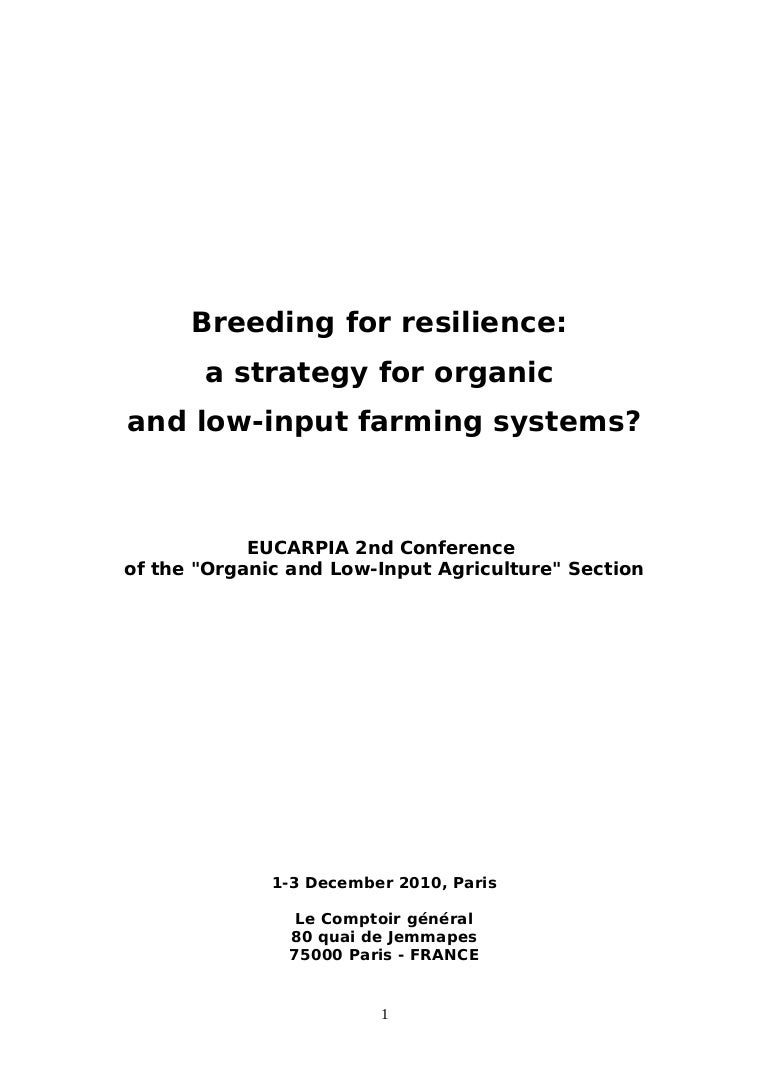 Breeding for resilience:
a strategy for organic
and low-input farming systems?

EUCARPIA 2nd Conference
of the "Organic and Low-Input Agriculture" Section

1-3 December 2010, Paris

Le Comptoir général
80 quai de Jemmapes
75000 Paris - FRANCE

1